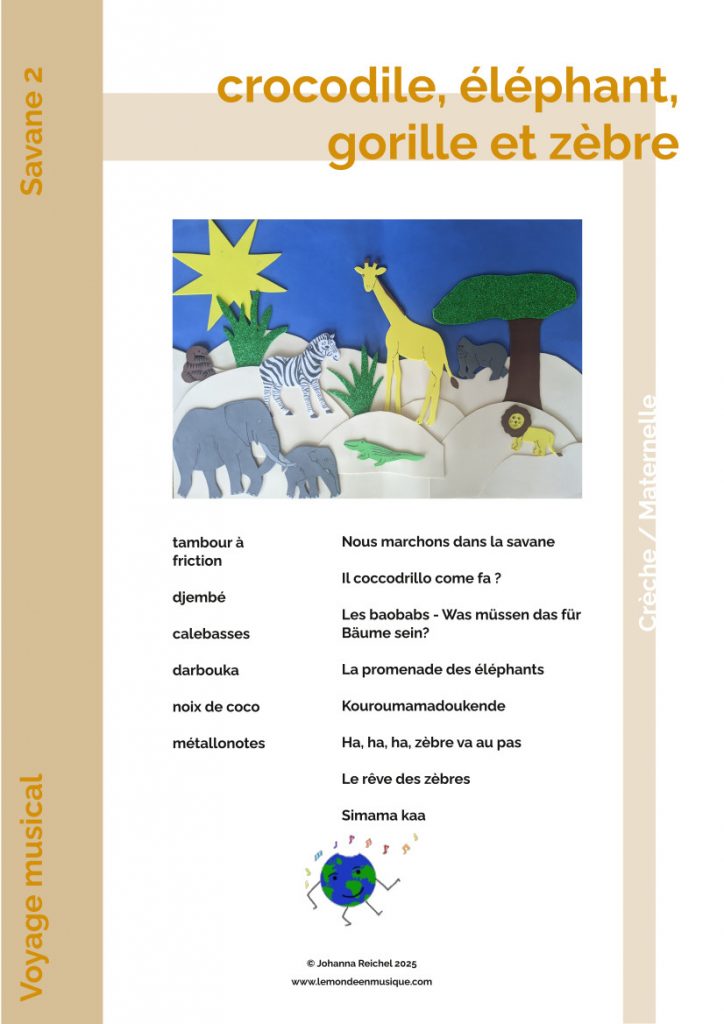 Savane 2

crocodile, éléphant, gorille et zèbre

Crèche / Maternelle

tambour à friction

djembé

calebasses

darbouka

noix de coco

métallonotes

Nous marchons dans la savane

Il coccodrillo come fa ?

Les baobabs - Was müssen das für Bäume sein?

La promenade des éléphants

Kouroumamadoukende

Ha, ha, ha, zèbre va au pas

Le rêve des zèbres

Simama kaa

Voyage musical

© Johanna Reichel 2025
www.lemondeenmusique.com